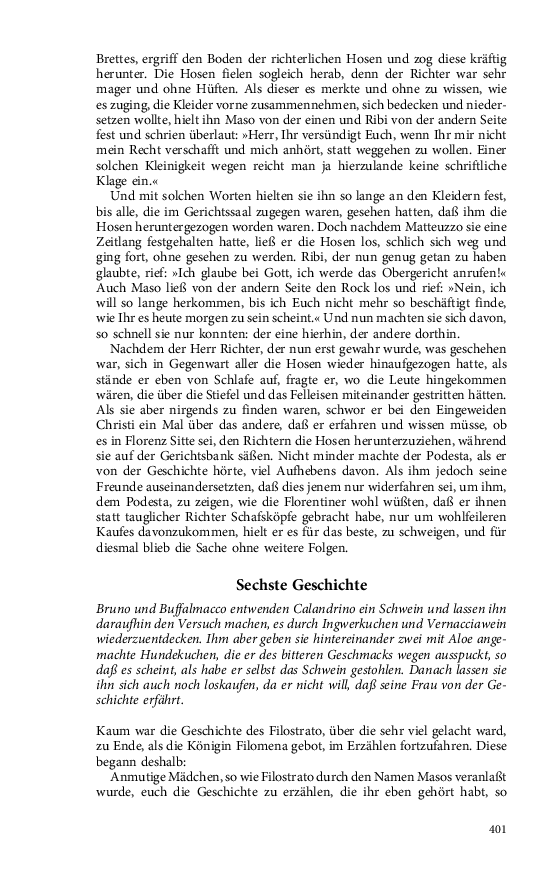 Brettes, ergriff den Boden der richterlichen Hosen und zog diese kräftig herunter. Die Hosen fielen sogleich herab, denn der Richter war sehr mager und ohne Hüften. Als dieser es merkte und ohne zu wissen, wie es zuging, die Kleider vorne zusammennehmen, sich bedecken und niedersetzen wollte, hielt ihn Maso von der einen und Ribi von der andern Seite fest und schrien überlaut: »Herr, Ihr versündigt Euch, wenn Ihr mir nicht mein Recht verschafft und mich anhört, statt weggehen zu wollen. Einer solchen Kleinigkeit wegen reicht man ja hierzulande keine schriftliche Klage ein.«

Und mit solchen Worten hielten sie ihn so lange an den Kleidern fest, bis alle, die im Gerichtssaal zugegen waren, gesehen hatten, daß ihm die Hosen heruntergezogen worden waren. Doch nachdem Matteuzzo sie eine Zeitlang festgehalten hatte, ließ er die Hosen los, schlich sich weg und ging fort, ohne gesehen zu werden. Ribi, der nun genug getan zu haben glaubte, rief: »Ich glaube bei Gott, ich werde das Obergericht anrufen!« Auch Maso ließ von der andern Seite den Rock los und rief: »Nein, ich will so lange herkommen, bis ich Euch nicht mehr so beschäftigt finde, wie Ihr es heute morgen zu sein scheint.« Und nun machten sie sich davon, so schnell sie nur konnten: der eine hierhin, der andere dorthin.

Nachdem der Herr Richter, der nun erst gewahr wurde, was geschehen war, sich in Gegenwart aller die Hosen wieder hinaufgezogen hatte, als stände er eben von Schlafe auf, fragte er, wo die Leute hingekommen wären, die über die Stiefel und das Felleisen miteinander gestritten hätten. Als sie aber nirgends zu finden waren, schwor er bei den Eingeweiden Christi ein Mal über das andere, daß er erfahren und wissen müsse, ob es in Florenz Sitte sei, den Richtern die Hosen herunterzuziehen, während sie auf der Gerichtsbank säßen. Nicht minder machte der Podesta, als er von der Geschichte hörte, viel Aufhebens davon. Als ihm jedoch seine Freunde auseinandersetzten, daß dies jenem nur widerfahren sei, um ihm, dem Podesta, zu zeigen, wie die Florentiner wohl wüßten, daß er ihnen statt tauglicher Richter Schafsköpfe gebracht habe, nur um wohlfeileren Kaufes davonzukommen, hielt er es für das beste, zu schweigen, und für diesmal blieb die Sache ohne weitere Folgen.

Sechste Geschichte

Bruno und Buffalmacco entwenden Calandrino ein Schwein und lassen ihn daraufhin den Versuch machen, es durch Ingwerkuchen und Vernacciawein wiederzuentdecken. Ihm aber geben sie hintereinander zwei mit Aloe angemachte Hundekuchen, die er des bitteren Geschmacks wegen ausspuckt, so daß es scheint, als habe er selbst das Schwein gestohlen. Danach lassen sie ihn sich auch noch loskaufen, da er nicht will, daß seine Frau von der Geschichte erfährt.

Kaum war die Geschichte des Filostrato, über die sehr viel gelacht ward, zu Ende, als die Königin Filomena gebot, im Erzählen fortzufahren. Diese begann deshalb:

Anmutige Mädchen, so wie Filostrato durch den Namen Masos veranlaßt wurde, euch die Geschichte zu erzählen, die ihr eben gehört habt, so

401